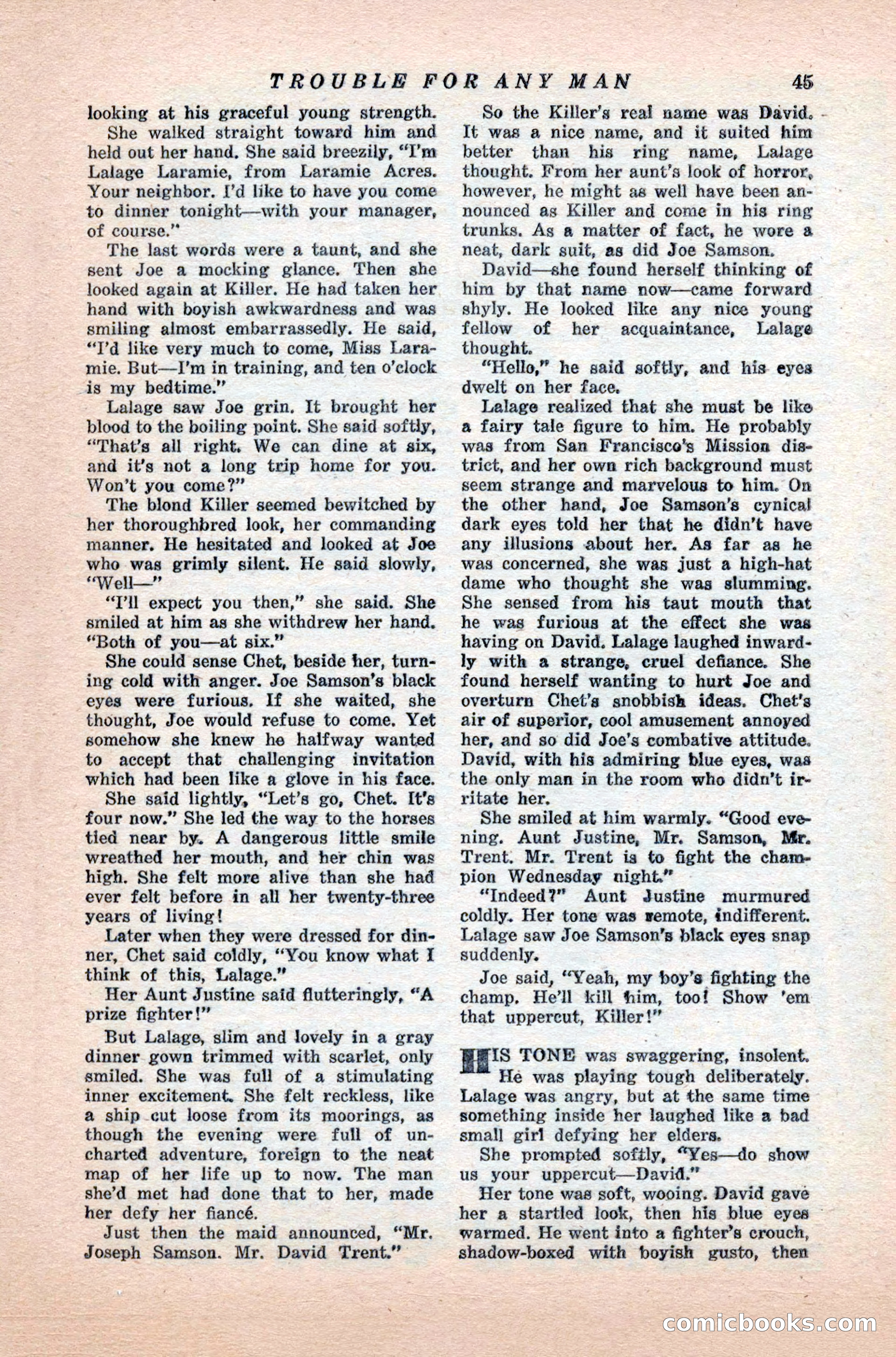 TROUBLE FOR ANY MAN 45

looking at his graceful young strength.

She walked straight toward him and held out her hand. She said breezily, "I'm Lalage Laramie, from Laramie Acres. Your neighbor. I'd like to have you come to dinner tonight—with your manager, of course."

The last words were a taunt, and she sent Joe a mocking glance. Then she looked again at Killer. He had taken her hand with boyish awkwardness and was smiling almost embarrassedly. He said, "I'd like very much to come, Miss Laramie. But—I'm in training, and ten o'clock is my bedtime."

Lalage saw Joe grin. It brought her blood to the boiling point. She said softly, "That's all right. We can dine at six, and it's not a long trip home for you. Won't you come?"

The blond Killer seemed bewitched by her thoroughbred look, her commanding manner. He hesitated and looked at Joe who was grimly silent. He said slowly, "Well—"

"I'll expect you then," she said. She smiled at him as she withdrew her hand. "Both of you—at six."

She could sense Chet, beside her, turning cold with anger. Joe Samson's black eyes were furious. If she waited, she thought, Joe would refuse to come. Yet somehow she knew he halfway wanted to accept that challenging invitation which had been like a glove in his face.

She said lightly, "Let's go, Chet. It's four now." She led the way to the horses tied near by. A dangerous little smile wreathed her mouth, and her chin was high. She felt more alive than she had ever felt before in all her twenty-three years of living!

Later when they were dressed for dinner, Chet said coldly, "You know what I think of this, Lalage."

Her Aunt Justine said flutteringly, "A prize fighter!"

But Lalage, slim and lovely in a gray dinner gown trimmed with scarlet, only smiled. She was full of a stimulating inner excitement. She felt reckless, like a ship cut loose from its moorings, as though the evening were full of uncharted adventure, foreign to the neat map of her life up to now. The man she'd met had done that to her, made her defy her fiancé.

Just then the maid announced, "Mr. Joseph Samson. Mr. David Trent."

So the Killer's real name was David. It was a nice name, and it suited him better than his ring name, Lalage thought. From her aunt's look of horror, however, he might as well have been announced as Killer and come in his ring trunks. As a matter of fact, he wore a neat, dark suit, as did Joe Samson.

David—she found herself thinking of him by that name now—came forward shyly. He looked like any nice young fellow of her acquaintance, Lalage thought.

"Hello," he said softly, and his eyes dwelt on her face.

Lalage realized that she must be like a fairy tale figure to him. He probably was from San Francisco's Mission district, and her own rich background must seem strange and marvelous to him. On the other hand, Joe Samson's cynical dark eyes told her that he didn't have any illusions about her. As far as he was concerned, she was just a high-hat dame who thought she was slumming. She sensed from his taut mouth that he was furious at the effect she was having on David. Lalage laughed inwardly with a strange, cruel defiance. She found herself wanting to hurt Joe and overturn Chet's snobbish ideas. Chet's air of superior, cool amusement annoyed her, and so did Joe's combative attitude. David, with his admiring blue eyes, was the only man in the room who didn't irritate her.

She smiled at him warmly. "Good evening. Aunt Justine, Mr. Samson, Mr. Trent. Mr. Trent is to fight the champion Wednesday night."

"Indeed?" Aunt Justine murmured coldly. Her tone was remote, indifferent. Lalage saw Joe Samson's black eyes snap suddenly.

Joe said, "Yeah, my boy's fighting the champ. He'll kill him, too! Show 'em that uppercut, Killer!"

HIS TONE was swaggering, insolent. He was playing tough deliberately. Lalage was angry, but at the same time something inside her laughed like a bad small girl defying her elders.

She prompted softly, "Yes—do show us your uppercut—David."

Her tone was soft, wooing. David gave her a startled look, then his blue eyes warmed. He went into a fighter's crouch, shadow-boxed with boyish gusto, then

comicbooks.com